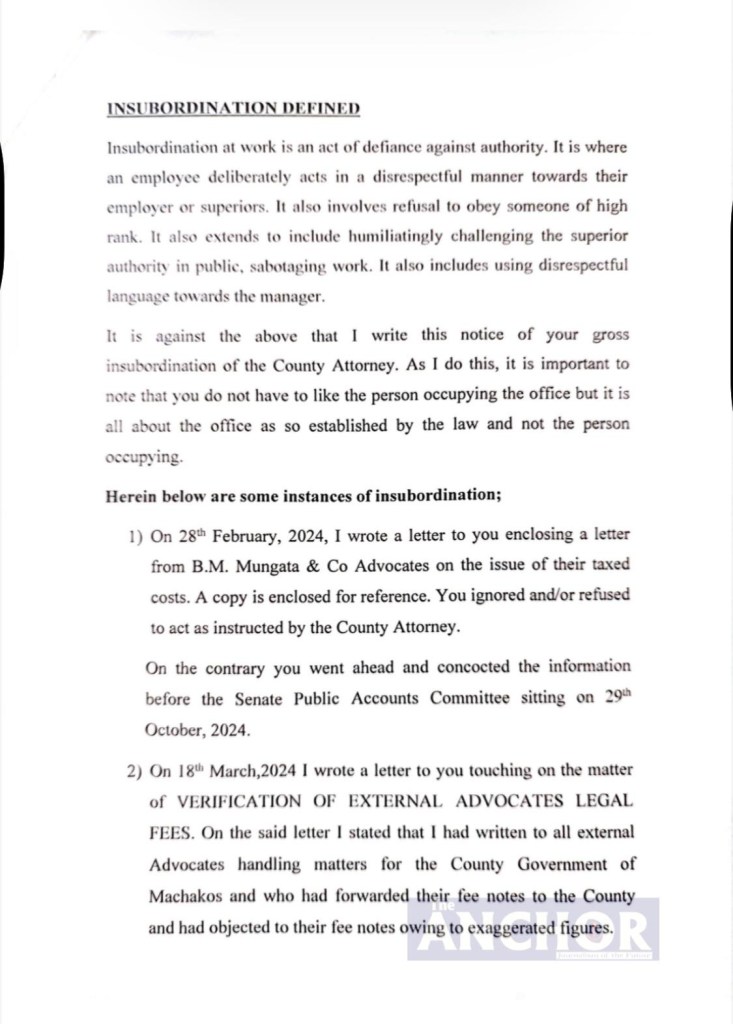 INSUBORDINATION DEFINED

Insubordination at work is an act of defiance against authority. It is where an employee deliberately acts in a disrespectful manner towards their employer or superiors. It also involves refusal to obey someone of high rank. It also extends to include humiliatingly challenging the superior authority in public, sabotaging work. It also includes using disrespectful language towards the manager.

It is against the above that I write this notice of your gross insubordination of the County Attorney. As I do this, it is important to note that you do not have to like the person occupying the office but it is all about the office as so established by the law and not the person occupying.

Herein below are some instances of insubordination;

1) On 28$^{th}$ February, 2024, I wrote a letter to you enclosing a letter from B.M. Mungata & Co Advocates on the issue of their taxed costs. A copy is enclosed for reference. You ignored and/or refused to act as instructed by the County Attorney.

On the contrary you went ahead and concocted the information before the Senate Public Accounts Committee sitting on 29$^{th}$ October, 2024.

2) On 18$^{th}$ March,2024 I wrote a letter to you touching on the matter of VERIFICATION OF EXTERNAL ADVOCATES LEGAL FEES. On the said letter I stated that I had written to all external Advocates handling matters for the County Government of Machakos and who had forwarded their fee notes to the County and had objected to their fee notes owing to exaggerated figures.

The ANCHOR